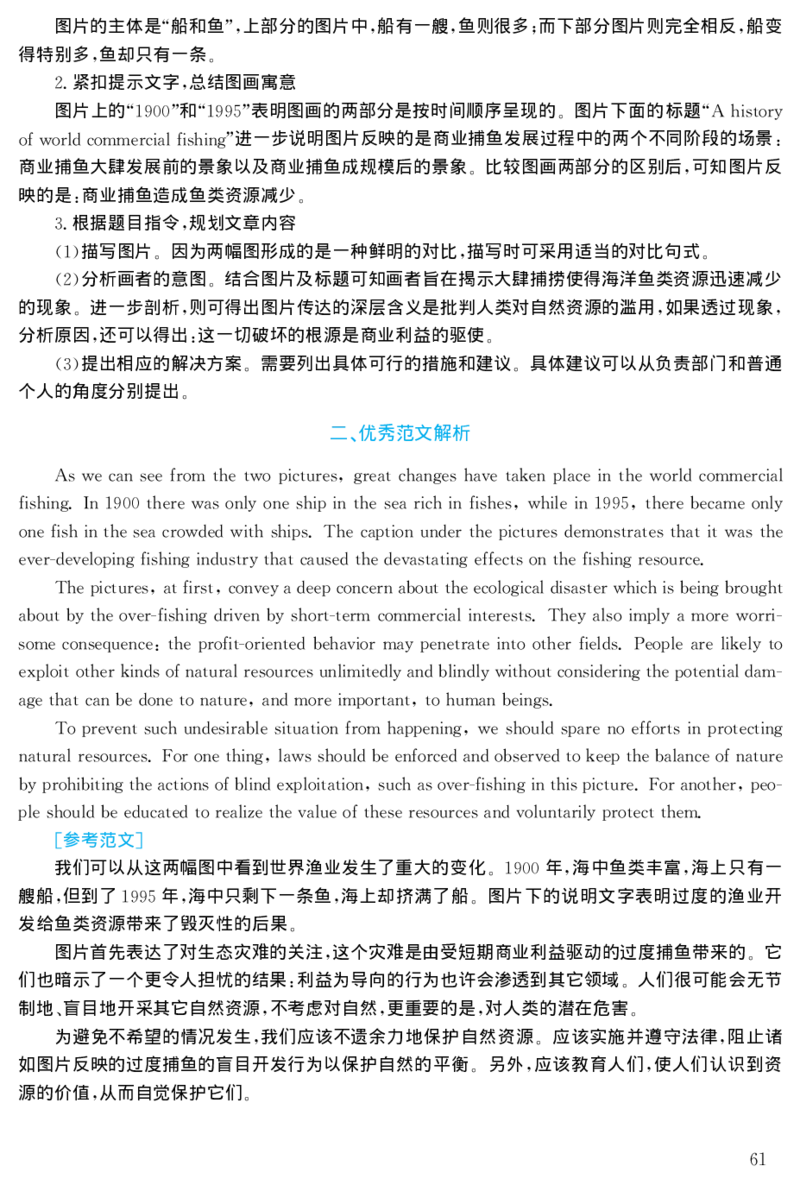 图片的主体是“船和鱼”，上部分的图片中，船有一艘，鱼则很多；而下部分图片则完全相反，船变得特别多，鱼却只有一条。

2. 紧扣提示文字，总结图画寓意

图片上的“1900”和“1995”表明图画的两部分是按时间顺序呈现的。图片下面的标题“A history of world commercial fishing”进一步说明图片反映的是商业捕鱼发展过程中的两个不同阶段的场景：商业捕鱼大肆发展前的景象以及商业捕鱼成规模后的景象。比较图画两部分的区别后，可知图片反映的是：商业捕鱼造成鱼类资源减少。

3. 根据题目指令，规划文章内容

(1)描写图片。因为两幅图形成的是一种鲜明的对比，描写时可采用适当的对比句式。

(2)分析画者的意图。结合图片及标题可知画者旨在揭示大肆捕捞使得海洋鱼类资源迅速减少的现象。进一步剖析，则可得出图片传达的深层含义是批判人类对自然资源的滥用，如果透过现象，分析原因，还可以得出：这一切破坏的根源是商业利益的驱使。

(3)提出相应的解决方案。需要列出具体可行的措施和建议。具体建议可以从负责部门和普通个人的角度分别提出。

二、优秀范文解析

As we can see from the two pictures, great changes have taken place in the world commercial fishing. In 1900 there was only one ship in the sea rich in fishes, while in 1995, there became only one fish in the sea crowded with ships. The caption under the pictures demonstrates that it was the ever-developing fishing industry that caused the devastating effects on the fishing resource.

The pictures, at first, convey a deep concern about the ecological disaster which is being brought about by the over-fishing driven by short-term commercial interests. They also imply a more worrisome consequence: the profit-oriented behavior may penetrate into other fields. People are likely to exploit other kinds of natural resources unlimitedly and blindly without considering the potential damage that can be done to nature, and more important, to human beings.

To prevent such undesirable situation from happening, we should spare no efforts in protecting natural resources. For one thing, laws should be enforced and observed to keep the balance of nature by prohibiting the actions of blind exploitation, such as over-fishing in this picture. For another, people should be educated to realize the value of these resources and voluntarily protect them.

[参考范文]

我们可以从这两幅图中看到世界渔业发生了重大的变化。1900 年，海中鱼类丰富，海上只有一艘船，但到了 1995 年，海中只剩下一条鱼，海上却挤满了船。图片下的说明文字表明过度的渔业开发给鱼类资源带来了毁灭性的后果。

图片首先表达了对生态灾难的关注，这个灾难是由受短期商业利益驱动的过度捕鱼带来的。它们也暗示了一个更令人担忧的结果：利益为导向的行为也许会渗透到其它领域。人们很可能会无节制地、盲目地开采其它自然资源，不考虑对自然，更重要的是，对人类的潜在危害。

为避免不希望的情况发生，我们应该不遗余力地保护自然资源。应该实施并遵守法律，阻止诸如图片反映的过度捕鱼的盲目开发行为以保护自然的平衡。另外，应该教育人们，使人们认识到资源的价值，从而自觉保护它们。

61